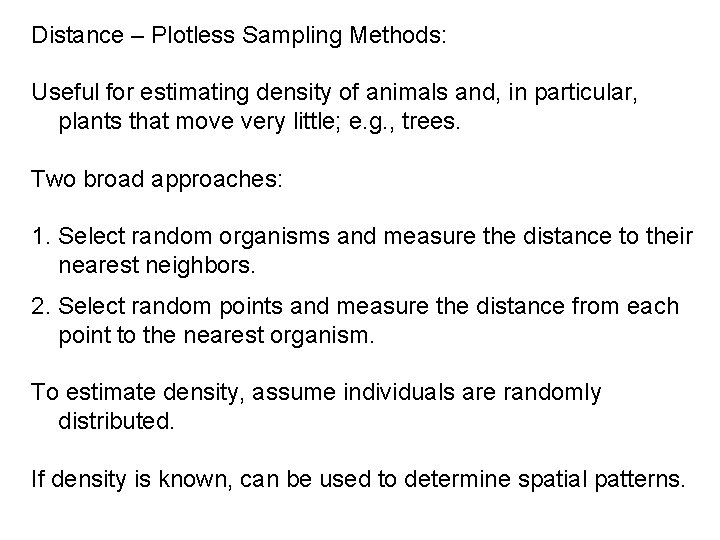 Distance – Plotless Sampling Methods:

Useful for estimating density of animals and, in particular, plants that move very little; e.g., trees.

Two broad approaches:

1. Select random organisms and measure the distance to their nearest neighbors.

2. Select random points and measure the distance from each point to the nearest organism.

To estimate density, assume individuals are randomly distributed.

If density is known, can be used to determine spatial patterns.